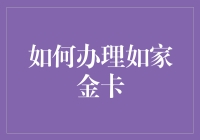 如何办理如家金卡